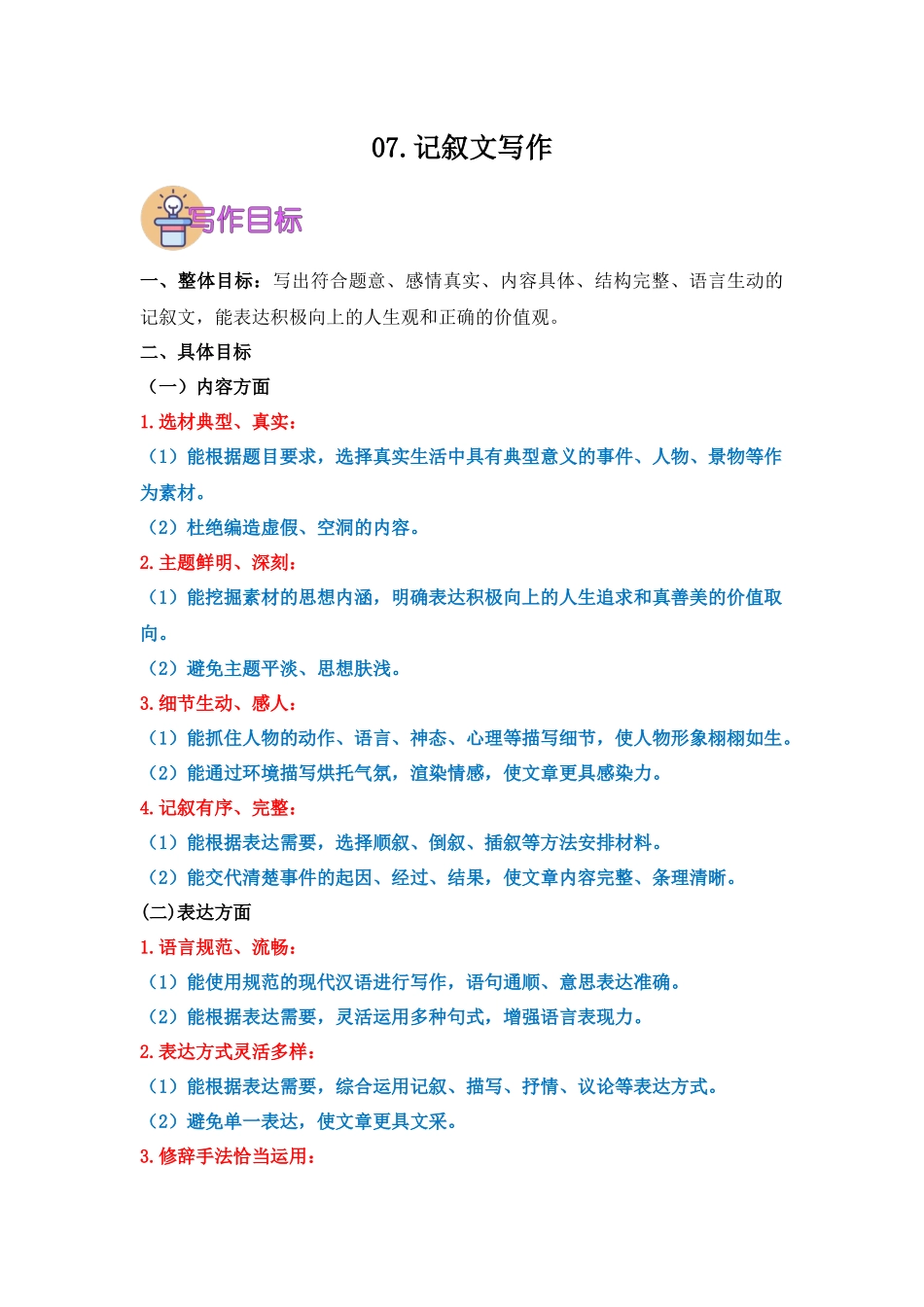 07.记叙文写作

写作目标

一、整体目标：写出符合题意、感情真实、内容具体、结构完整、语言生动的记叙文，能表达积极向上的人生观和正确的价值观。

二、具体目标

（一）内容方面

1.选材典型、真实：

（1）能根据题目要求，选择真实生活中具有典型意义的事件、人物、景物等作为素材。

（2）杜绝编造虚假、空洞的内容。

2.主题鲜明、深刻：

（1）能挖掘素材的思想内涵，明确表达积极向上的人生追求和真善美的价值取向。

（2）避免主题平淡、思想肤浅。

3.细节生动、感人：

（1）能抓住人物的动作、语言、神态、心理等描写细节，使人物形象栩栩如生。

（2）能通过环境描写烘托气氛，渲染情感，使文章更具感染力。

4.记叙有序、完整：

（1）能根据表达需要，选择顺叙、倒叙、插叙等方法安排材料。

（2）能交代清楚事件的起因、经过、结果，使文章内容完整、条理清晰。

(二)表达方面

1.语言规范、流畅：

（1）能使用规范的现代汉语进行写作，语句通顺、意思表达准确。

（2）能根据表达需要，灵活运用多种句式，增强语言表现力。

2.表达方式灵活多样：

（1）能根据表达需要，综合运用记叙、描写、抒情、议论等表达方式。

（2）避免单一表达，使文章更具文采。

3.修辞手法恰当运用：